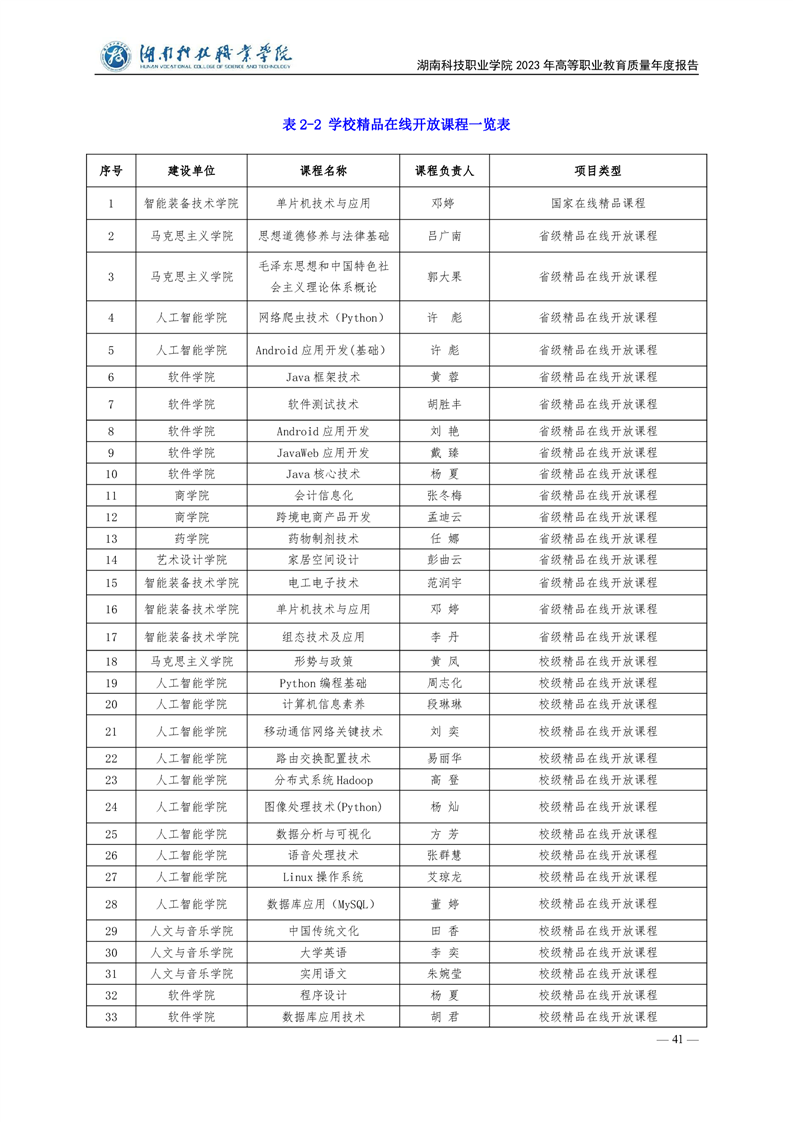 湖南科技职业学院
HUNAN VOCATIONAL COLLEGE OF SCIENCE AND TECHNOLOGY

湖南科技职业学院 2023 年高等职业教育质量年度报告

表 2-2 学校精品在线开放课程一览表

| 序号 | 建设单位 | 课程名称 | 课程负责人 | 项目类型 |
|---|---|---|---|---|
| 1 | 智能装备技术学院 | 单片机技术与应用 | 邓婷 | 国家在线精品课程 |
| 2 | 马克思主义学院 | 思想道德修养与法律基础 | 吕广南 | 省级精品在线开放课程 |
| 3 | 马克思主义学院 | 毛泽东思想和中国特色社会主义理论体系概论 | 郭大果 | 省级精品在线开放课程 |
| 4 | 人工智能学院 | 网络爬虫技术（Python） | 许 彪 | 省级精品在线开放课程 |
| 5 | 人工智能学院 | Android 应用开发(基础) | 许 彪 | 省级精品在线开放课程 |
| 6 | 软件学院 | Java 框架技术 | 黄 蓉 | 省级精品在线开放课程 |
| 7 | 软件学院 | 软件测试技术 | 胡胜丰 | 省级精品在线开放课程 |
| 8 | 软件学院 | Android 应用开发 | 刘 艳 | 省级精品在线开放课程 |
| 9 | 软件学院 | JavaWeb 应用开发 | 戴 臻 | 省级精品在线开放课程 |
| 10 | 软件学院 | Java 核心技术 | 杨 夏 | 省级精品在线开放课程 |
| 11 | 商学院 | 会计信息化 | 张冬梅 | 省级精品在线开放课程 |
| 12 | 商学院 | 跨境电商产品开发 | 孟迪云 | 省级精品在线开放课程 |
| 13 | 药学院 | 药物制剂技术 | 任 娜 | 省级精品在线开放课程 |
| 14 | 艺术设计学院 | 家居空间设计 | 彭曲云 | 省级精品在线开放课程 |
| 15 | 智能装备技术学院 | 电工电子技术 | 范润宇 | 省级精品在线开放课程 |
| 16 | 智能装备技术学院 | 单片机技术与应用 | 邓 婷 | 省级精品在线开放课程 |
| 17 | 智能装备技术学院 | 组态技术及应用 | 李 丹 | 省级精品在线开放课程 |
| 18 | 马克思主义学院 | 形势与政策 | 黄 凤 | 校级精品在线开放课程 |
| 19 | 人工智能学院 | Python 编程基础 | 周志化 | 校级精品在线开放课程 |
| 20 | 人工智能学院 | 计算机信息素养 | 段琳琳 | 校级精品在线开放课程 |
| 21 | 人工智能学院 | 移动通信网络关键技术 | 刘 奕 | 校级精品在线开放课程 |
| 22 | 人工智能学院 | 路由交换配置技术 | 易丽华 | 校级精品在线开放课程 |
| 23 | 人工智能学院 | 分布式系统 Hadoop | 高 登 | 校级精品在线开放课程 |
| 24 | 人工智能学院 | 图像处理技术(Python) | 杨 灿 | 校级精品在线开放课程 |
| 25 | 人工智能学院 | 数据分析与可视化 | 方 芳 | 校级精品在线开放课程 |
| 26 | 人工智能学院 | 语音处理技术 | 张群慧 | 校级精品在线开放课程 |
| 27 | 人工智能学院 | Linux 操作系统 | 艾琼龙 | 校级精品在线开放课程 |
| 28 | 人工智能学院 | 数据库应用（MySQL） | 董 婷 | 校级精品在线开放课程 |
| 29 | 人文与音乐学院 | 中国传统文化 | 田 香 | 校级精品在线开放课程 |
| 30 | 人文与音乐学院 | 大学英语 | 李 奕 | 校级精品在线开放课程 |
| 31 | 人文与音乐学院 | 实用语文 | 朱婉莹 | 校级精品在线开放课程 |
| 32 | 软件学院 | 程序设计 | 杨 夏 | 校级精品在线开放课程 |
| 33 | 软件学院 | 数据库应用技术 | 胡 君 | 校级精品在线开放课程 |

— 41 —